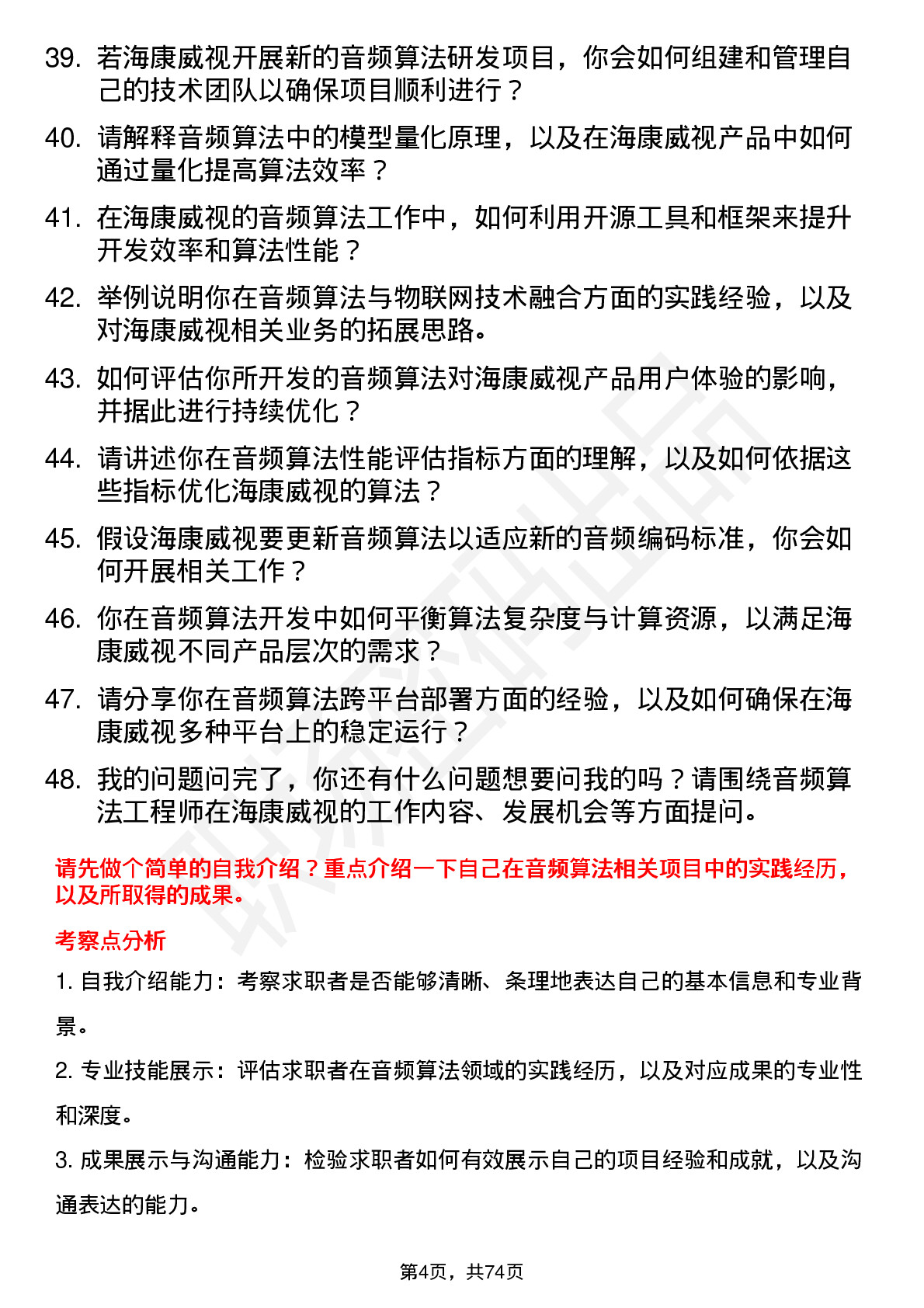 39. 若海康威视开展新的音频算法研发项目，你会如何组建和管理自己的技术团队以确保项目顺利进行？

40. 请解释音频算法中的模型量化原理，以及在海康威视产品中如何通过量化提高算法效率？

41. 在海康威视的音频算法工作中，如何利用开源工具和框架来提升开发效率和算法性能？

42. 举例说明你在音频算法与物联网技术融合方面的实践经验，以及对海康威视相关业务的拓展思路。

43. 如何评估你所开发的音频算法对海康威视产品用户体验的影响，并据此进行持续优化？

44. 请讲述你在音频算法性能评估指标方面的理解，以及如何依据这些指标优化海康威视的算法？

45. 假设海康威视要更新音频算法以适应新的音频编码标准，你会如何开展相关工作？

46. 你在音频算法开发中如何平衡算法复杂度与计算资源，以满足海康威视不同产品层次的需求？

47. 请分享你在音频算法跨平台部署方面的经验，以及如何确保在海康威视多种平台上的稳定运行？

48. 我的问题问完了，你还有什么问题想要问我的吗？请围绕音频算法工程师在海康威视的工作内容、发展机会等方面提问。

请先做个简单的自我介绍？重点介绍一下自己在音频算法相关项目中的实践经历，以及所取得的成果。

考察点分析

1. 自我介绍能力：考察求职者是否能够清晰、条理地表达自己的基本信息和专业背景。

2. 专业技能展示：评估求职者在音频算法领域的实践经历，以及对应成果的专业性和深度。

3. 成果展示与沟通能力：检验求职者如何有效展示自己的项目经验和成就，以及沟通表达的能力。

第4页，共74页